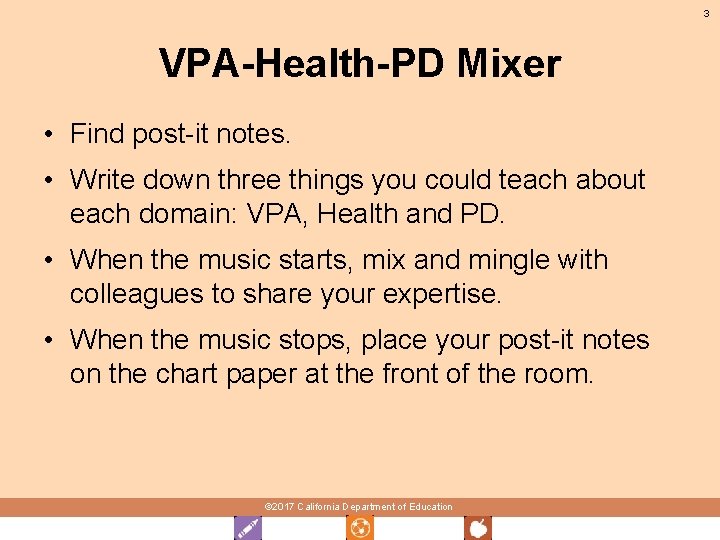 3

VPA-Health-PD Mixer

• Find post-it notes.
• Write down three things you could teach about each domain: VPA, Health and PD.
• When the music starts, mix and mingle with colleagues to share your expertise.
• When the music stops, place your post-it notes on the chart paper at the front of the room.

©2017 California Department of Education